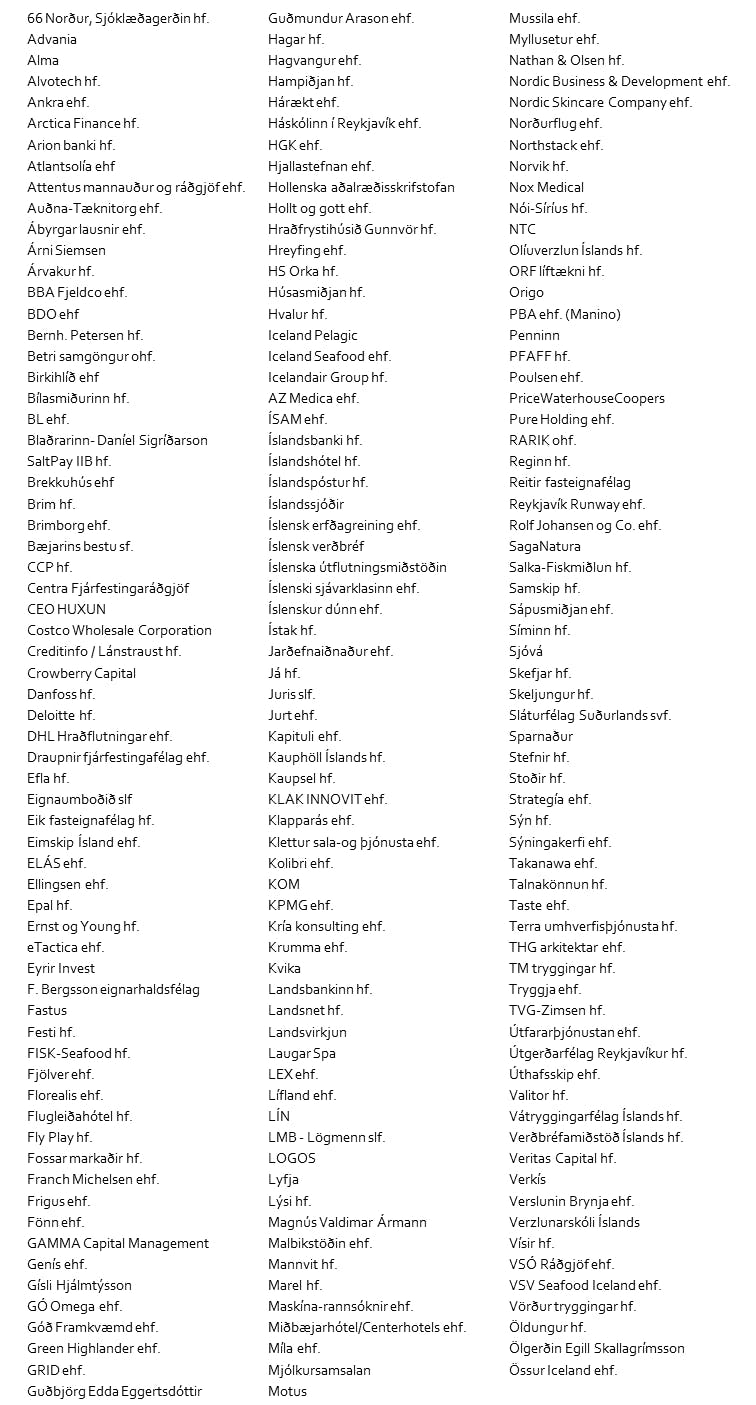 66 Norður, Sjóklæðagerðin hf.
Advania
Alma
Alvotech hf.
Ankra ehf.
Arctica Finance hf.
Arion banki hf.
Atlantsolía ehf
Attentus mannauður og ráðgjöf ehf.
Auðna-Tæknitorg ehf.
Ábyrgar lausnir ehf.
Árni Siemsen
Árvakur hf.
BBA Fjeldco ehf.
BDO ehf
Bernh. Petersen hf.
Betri samgöngur ohf.
Birkihlíð ehf
Bílasmiðurinn hf.
BL ehf.
Blaðrarinn- Daníel Sigríðarson
SaltPay IIB hf.
Brekkuhús ehf
Brim hf.
Brimborg ehf.
Bæjarins bestu sf.
CCP hf.
Centra Fjárfestingaráðgjöf
CEO HUXUN
Costco Wholesale Corporation
Creditinfo / Lánstraust hf.
Crowberry Capital
Danfoss hf.
Deloitte hf.
DHL Hraðflutningar ehf.
Draupnir fjárfestingafélag ehf.
Efla hf.
Eignaumboðið slf
Eik fasteignafélag hf.
Eimskip Ísland ehf.
ELÁS ehf.
Ellingsen ehf.
Epal hf.
Ernst og Young hf.
eTactica ehf.
Eyrir Invest
F. Bergsson eignarhaldsfélag
Fastus
Festi hf.
FISK-Seafood hf.
Fjölver ehf.
Florealis ehf.
Flugleiðahótel hf.
Fly Play hf.
Fossar markaðir hf.
Franch Michelsen ehf.
Frigus ehf.
Fönn ehf.
GAMMA Capital Management
Genís ehf.
Gísli Hjálmtýsson
GÓ Omega ehf.
Góð Framkvæmd ehf.
Green Highlander ehf.
GRID ehf.
Guðbjörg Edda Eggertsdóttir

Guðmundur Arason ehf.
Hagar hf.
Hagvangur ehf.
Hampiðjan hf.
Hárækt ehf.
Háskólinn í Reykjavík ehf.
HGK ehf.
Hjallastefnan ehf.
Hollenska aðalræðisskrifstofan
Hollt og gott ehf.
Hraðfrystihúsið Gunnvör hf.
Hreyfing ehf.
HS Orka hf.
Húsasmiðjan hf.
Hvalur hf.
Iceland Pelagic
Iceland Seafood ehf.
Icelandair Group hf.
AZ Medica ehf.
ÍSAM ehf.
Íslandsbanki hf.
Íslandshótel hf.
Íslandspóstur hf.
Íslandssjóðir
Íslensk erfðagreining ehf.
Íslensk verðbréf
Íslenska útflutningsmiðstöðin
Íslenski sjávarklasinn ehf.
Íslenskur dúnn ehf.
Ístak hf.
Jarðefnaiðnaður ehf.
Já hf.
Juris slf.
Jurt ehf.
Kapituli ehf.
Kauphöll Íslands hf.
Kaupsel hf.
KLAK INNOVIT ehf.
Klapparás ehf.
Klettur sala-og þjónusta ehf.
Kolibri ehf.
KOM
KPMG ehf.
Kría konsulting ehf.
Krumma ehf.
Kvika
Landsbankinn hf.
Landsnet hf.
Landsvirkjun
Laugar Spa
LEX ehf.
Lífland ehf.
LÍN
LMB - Lögmenn slf.
LOGOS
Lyfja
Lýsi hf.
Magnús Valdimar Ármann
Malbikstöðin ehf.
Mannvit hf.
Marel hf.
Maskína-rannsóknir ehf.
Miðbæjarhótel/Centerhotels ehf.
Míla ehf.
Mjólkursamsalan
Motus

Mussila ehf.
Myllusetur ehf.
Nathan & Olsen hf.
Nordic Business & Development ehf.
Nordic Skincare Company ehf.
Norðurflug ehf.
Northstack ehf.
Norvik hf.
Nox Medical
Nói-Síríus hf.
NTC
Olíuverzlun Íslands hf.
ORF líftækni hf.
Origo
PBA ehf. (Manino)
Penninn
PFAFF hf.
Poulsen ehf.
PriceWaterhouseCoopers
Pure Holding ehf.
RARIK ohf.
Reginn hf.
Reitir fasteignafélag
Reykjavík Runway ehf.
Rolf Johansen og Co. ehf.
SagaNatura
Salka-Fiskmiðlun hf.
Samskip hf.
Sápusmiðjan ehf.
Síminn hf.
Sjóvá
Skefjar hf.
Skeljungur hf.
Sláturfélag Suðurlands svf.
Sparnaður
Stefnir hf.
Stoðir hf.
Strategía ehf.
Sýn hf.
Sýningakerfi ehf.
Takanawa ehf.
Talnakönnun hf.
Taste ehf.
Terra umhverfisþjónusta hf.
THG arkitektar ehf.
TM tryggingar hf.
Tryggja ehf.
TVG-Zimsen hf.
Útfararþjónustan ehf.
Útgerðarfélag Reykjavíkur hf.
Úthafsskip ehf.
Valitor hf.
Vátryggingarfélag Íslands hf.
Verðbréfamiðstöð Íslands hf.
Veritas Capital hf.
Verkís
Verslunin Brynja ehf.
Verzlunarskóli Íslands
Vísir hf.
VSÓ Ráðgjöf ehf.
VSV Seafood Iceland ehf.
Vörður tryggingar hf.
Öldungur hf.
Ölgerðin Egill Skallagrímsson
Össur Iceland ehf.